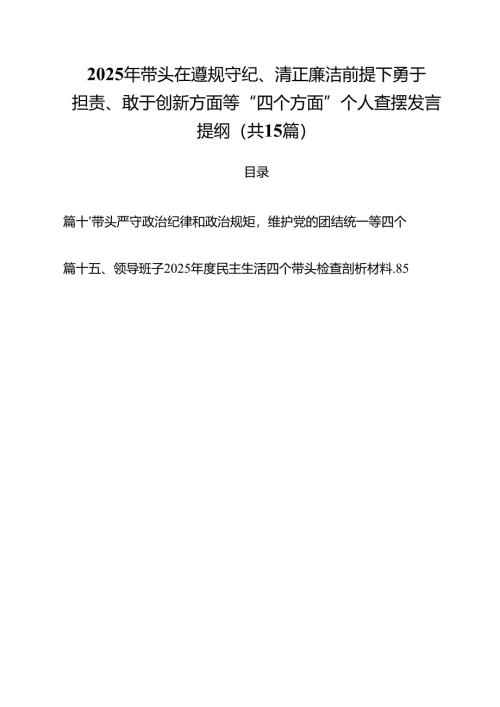 2025年带头在遵规守纪、清正廉洁前提下勇于担责、敢于创新方面等“四个方面”个人查摆发言提纲（共15篇）

目录

篇十'带头严守政治纪律和政治规矩，维护党的团结统一等四个

篇十五、领导班子2025年度民主生活四个带头检查剖析材料.85